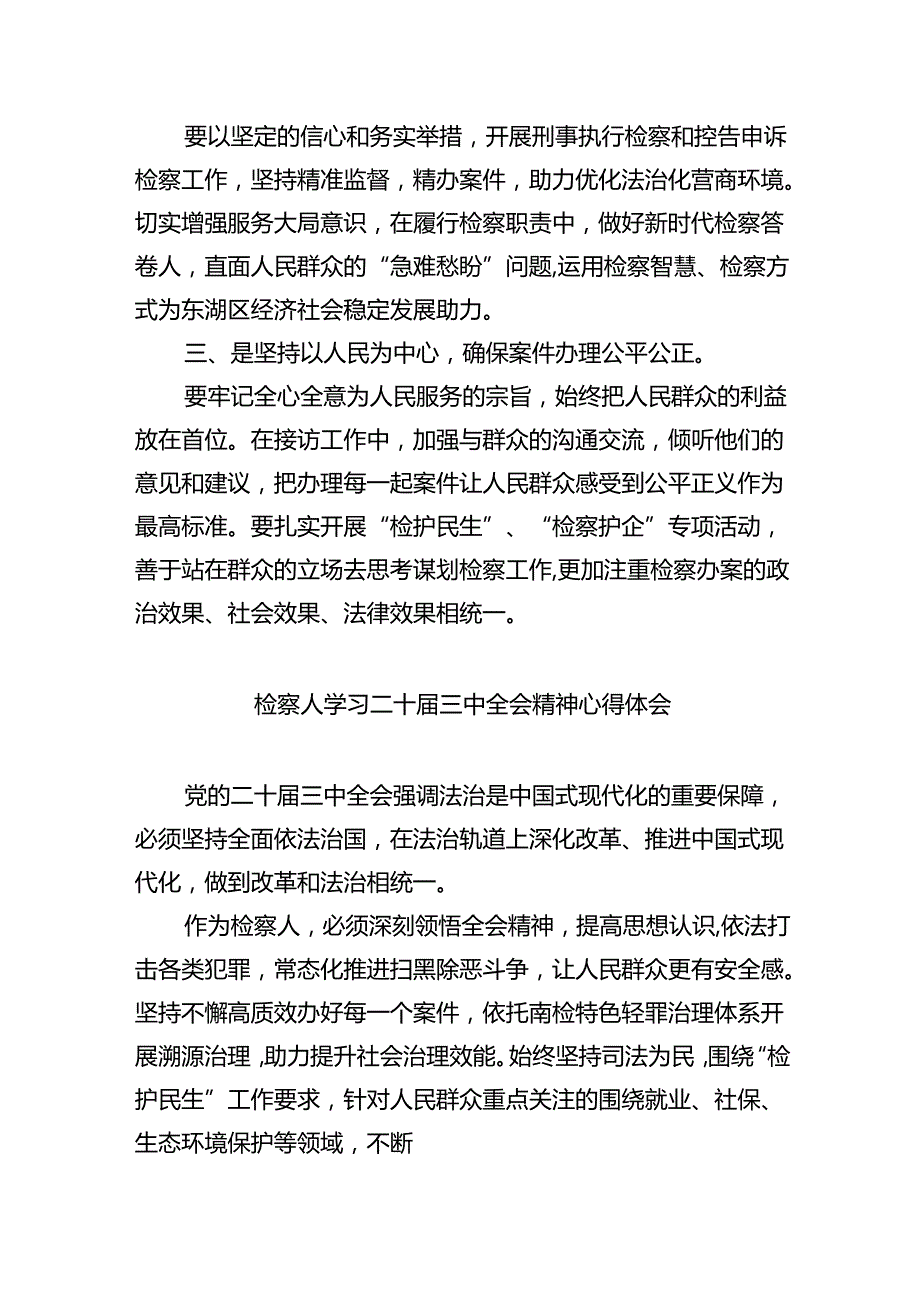 要以坚定的信心和务实举措，开展刑事执行检察和控告申诉检察工作，坚持精准监督，精办案件，助力优化法治化营商环境。切实增强服务大局意识，在履行检察职责中，做好新时代检察答卷人，直面人民群众的“急难愁盼”问题,运用检察智慧、检察方式为东湖区经济社会稳定发展助力。

三、是坚持以人民为中心，确保案件办理公平公正。

要牢记全心全意为人民服务的宗旨，始终把人民群众的利益放在首位。在接访工作中，加强与群众的沟通交流，倾听他们的意见和建议，把办理每一起案件让人民群众感受到公平正义作为最高标准。要扎实开展“检护民生”、“检察护企”专项活动，善于站在群众的立场去思考谋划检察工作,更加注重检察办案的政治效果、社会效果、法律效果相统一。

检察人学习二十届三中全会精神心得体会

党的二十届三中全会强调法治是中国式现代化的重要保障，必须坚持全面依法治国，在法治轨道上深化改革、推进中国式现代化，做到改革和法治相统一。

作为检察人，必须深刻领悟全会精神，提高思想认识,依法打击各类犯罪，常态化推进扫黑除恶斗争，让人民群众更有安全感。坚持不懈高质效办好每一个案件，依托南检特色轻罪治理体系开展溯源治理,助力提升社会治理效能。始终坚持司法为民,围绕“检护民生”工作要求，针对人民群众重点关注的围绕就业、社保、生态环境保护等领域，不断